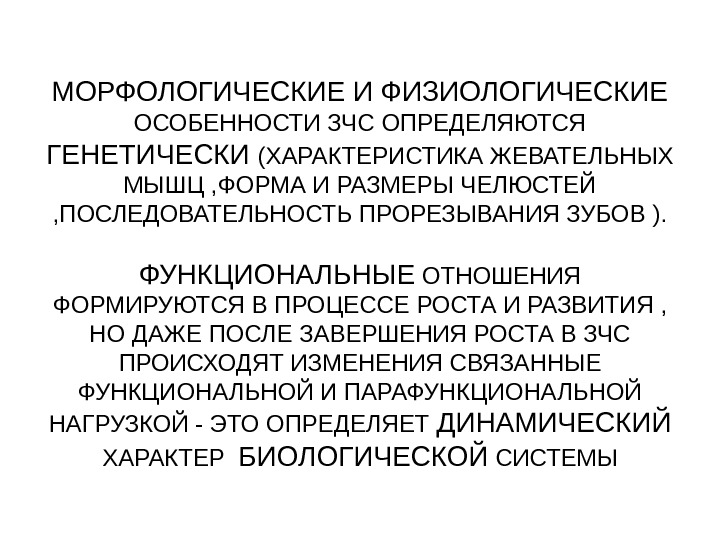 МОРФОЛОГИЧЕСКИЕ И ФИЗИОЛОГИЧЕСКИЕ ОСОБЕННОСТИ ЗЧС ОПРЕДЕЛЯЮТСЯ ГЕНЕТИЧЕСКИ (ХАРАКТЕРИСТИКА ЖЕВАТЕЛЬНЫХ МЫШЦ ,ФОРМА И РАЗМЕРЫ ЧЕЛЮСТЕЙ ,ПОСЛЕДОВАТЕЛЬНОСТЬ ПРОРЕЗЫВАНИЯ ЗУБОВ ).

ФУНКЦИОНАЛЬНЫЕ ОТНОШЕНИЯ ФОРМИРУЮТСЯ В ПРОЦЕССЕ РОСТА И РАЗВИТИЯ , НО ДАЖЕ ПОСЛЕ ЗАВЕРШЕНИЯ РОСТА В ЗЧС ПРОИСХОДЯТ ИЗМЕНЕНИЯ СВЯЗАННЫЕ ФУНКЦИОНАЛЬНОЙ И ПАРАФУНКЦИОНАЛЬНОЙ НАГРУЗКОЙ - ЭТО ОПРЕДЕЛЯЕТ ДИНАМИЧЕСКИЙ ХАРАКТЕР БИОЛОГИЧЕСКОЙ СИСТЕМЫ